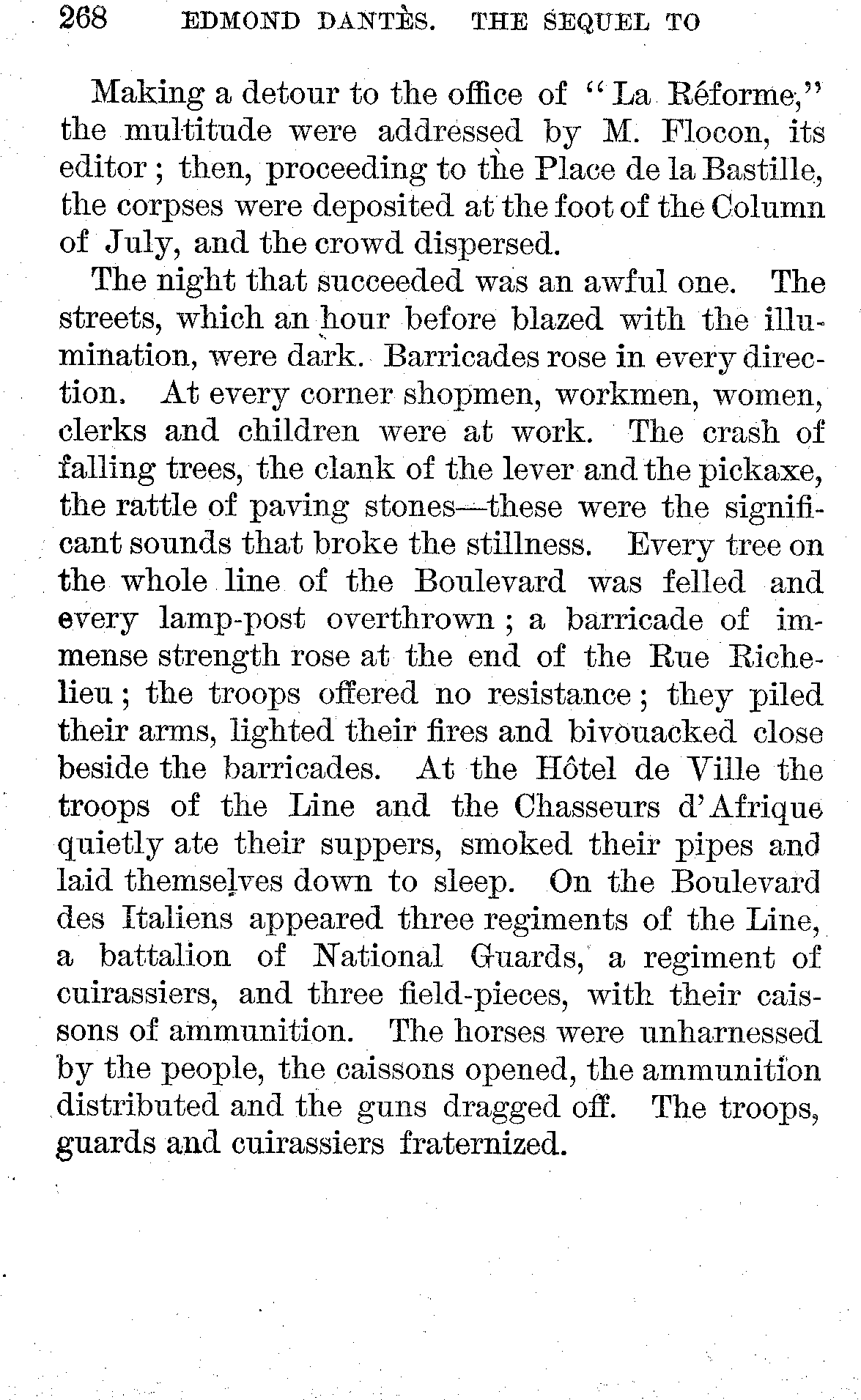 268 EDMOND DANTÈS. THE SEQUEL TO

Making a detour to the office of "La Réforme," the multitude were addressed by M. Flocon, its editor; then, proceeding to the Place de la Bastille, the corpses were deposited at the foot of the Column of July, and the crowd dispersed.

The night that succeeded was an awful one. The streets, which an hour before blazed with the illumination, were dark. Barricades rose in every direction. At every corner shopmen, workmen, women, clerks and children were at work. The crash of falling trees, the clank of the lever and the pickaxe, the rattle of paving stones—these were the significant sounds that broke the stillness. Every tree on the whole line of the Boulevard was felled and every lamp-post overthrown; a barricade of immense strength rose at the end of the Rue Richelieu; the troops offered no resistance; they piled their arms, lighted their fires and bivouacked close beside the barricades. At the Hôtel de Ville the troops of the Line and the Chasseurs d'Afrique quietly ate their suppers, smoked their pipes and laid themselves down to sleep. On the Boulevard des Italiens appeared three regiments of the Line, a battalion of National Guards, a regiment of cuirassiers, and three field-pieces, with their caissons of ammunition. The horses were unharnessed by the people, the caissons opened, the ammunition distributed and the guns dragged off. The troops, guards and cuirassiers fraternized.